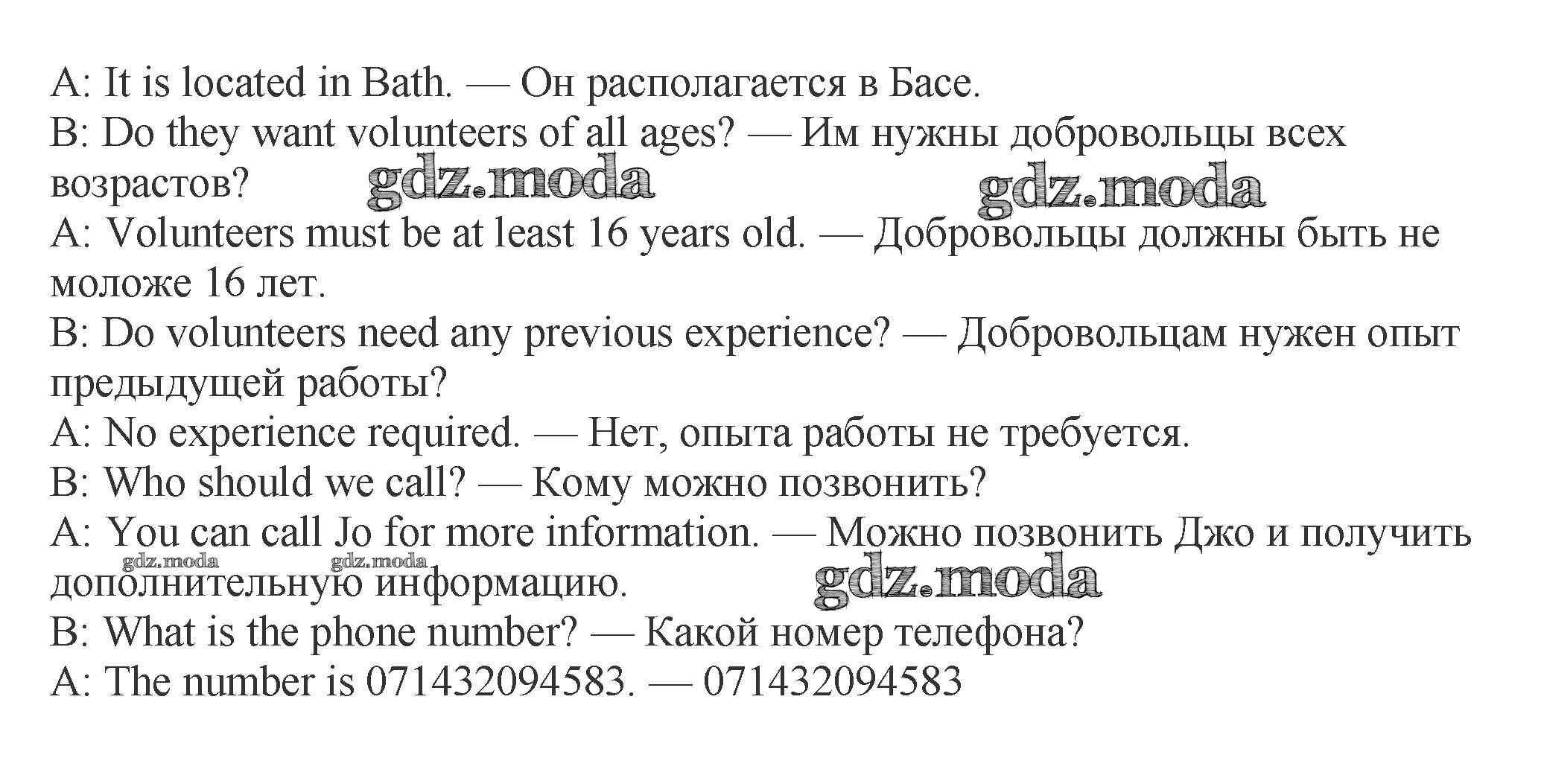 A: It is located in Bath. — Он располагается в Басе.
B: Do they want volunteers of all ages? — Им нужны добровольцы всех возрастов?
gdz.moda gdz.moda
A: Volunteers must be at least 16 years old. — Добровольцы должны быть не моложе 16 лет.
B: Do volunteers need any previous experience? — Добровольцам нужен опыт предыдущей работы?
A: No experience required. — Нет, опыта работы не требуется.
B: Who should we call? — Кому можно позвонить?
A: You can call Jo for more information. — Можно позвонить Джо и получить дополнительную информацию.
gdz.moda gdz.moda gdz.moda
B: What is the phone number? — Какой номер телефона?
A: The number is 071432094583. — 071432094583